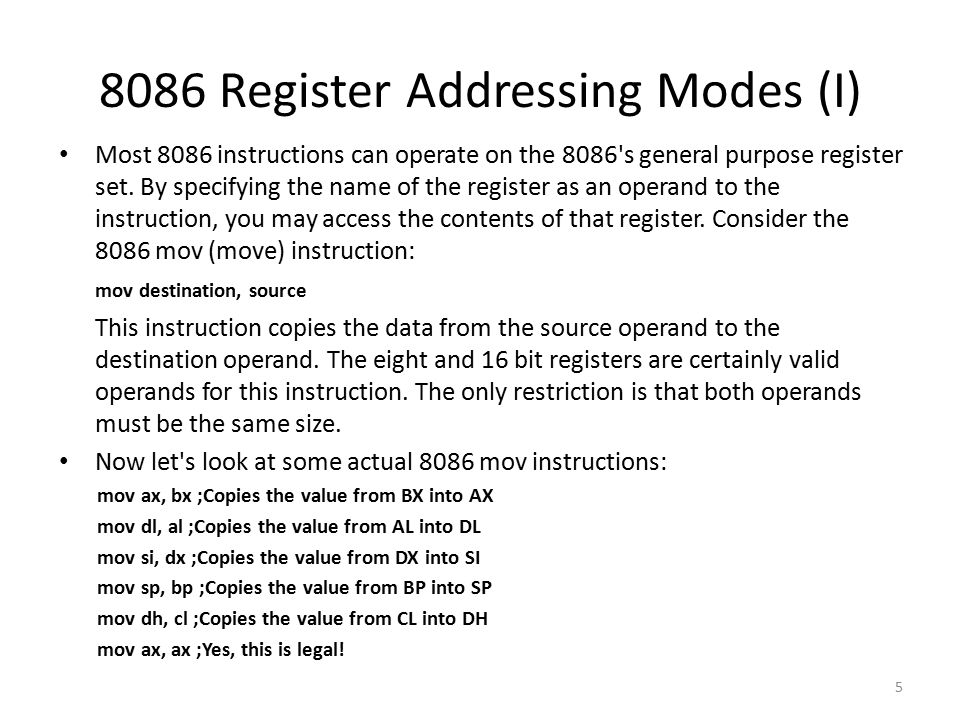 8086 Register Addressing Modes (I)

• Most 8086 instructions can operate on the 8086's general purpose register set. By specifying the name of the register as an operand to the instruction, you may access the contents of that register. Consider the 8086 mov (move) instruction:

mov destination, source

This instruction copies the data from the source operand to the destination operand. The eight and 16 bit registers are certainly valid operands for this instruction. The only restriction is that both operands must be the same size.

• Now let's look at some actual 8086 mov instructions:

mov ax, bx ;Copies the value from BX into AX
mov dl, al ;Copies the value from AL into DL
mov si, dx ;Copies the value from DX into SI
mov sp, bp ;Copies the value from BP into SP
mov dh, cl ;Copies the value from CL into DH
mov ax, ax ;Yes, this is legal!

5